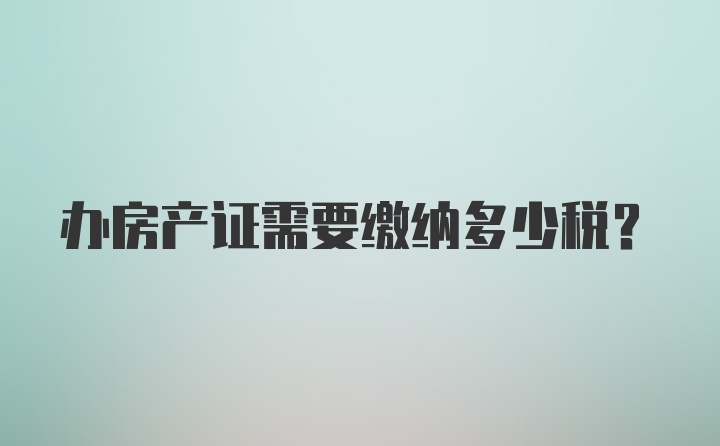 办房产证需要缴纳多少税？